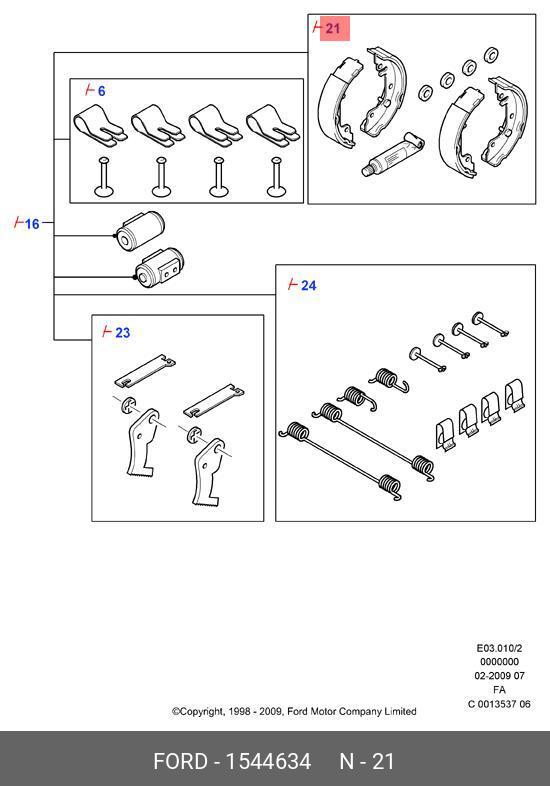 21

6

16

24

23

E03.010/2
0000000
02-2009 07
FA
C 0013537 06

©Copyright, 1998 - 2009, Ford Motor Company Limited

FORD - 1544634 N - 21